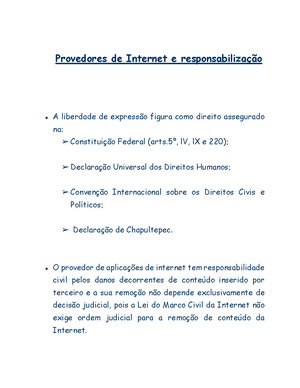 Provedores de Internet e responsabilização

• A liberdade de expressão figura como direito assegurado na:

➢ Constituição Federal (arts.5º, IV, IX e 220);

➢ Declaração Universal dos Direitos Humanos;

➢ Convenção Internacional sobre os Direitos Civis e Políticos;

➢ Declaração de Chapultepec.

• O provedor de aplicações de internet tem responsabilidade civil pelos danos decorrentes de conteúdo inserido por terceiro e a sua remoção não depende exclusivamente de decisão judicial, pois a Lei do Marco Civil da Internet não exige ordem judicial para a remoção de conteúdo da Internet.